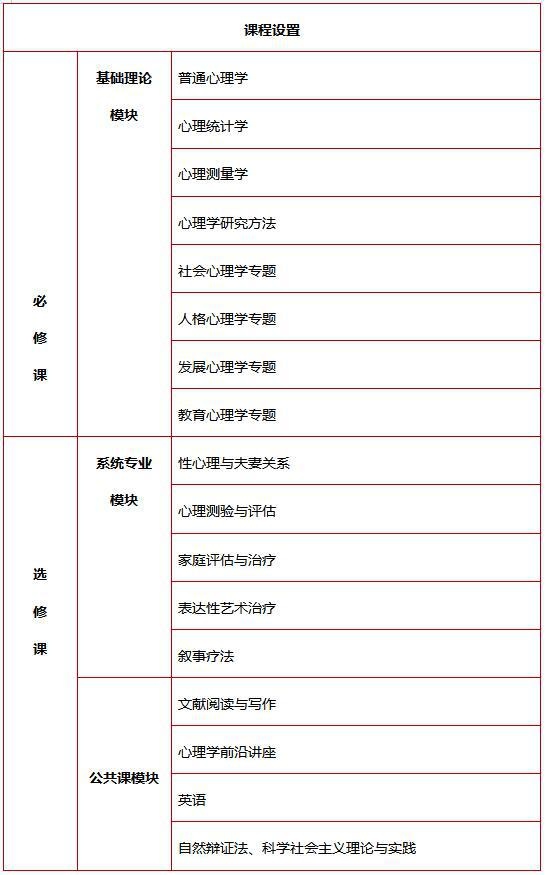 | 课程设置 | | |
|---|---|---|
| 必修课 | 基础理论模块 | 普通心理学 |
| | | 心理统计学 |
| | | 心理测量学 |
| | | 心理学研究方法 |
| | | 社会心理学专题 |
| | | 人格心理学专题 |
| | | 发展心理学专题 |
| | | 教育心理学专题 |
| 选修课 | 系统专业模块 | 性心理与夫妻关系 |
| | | 心理测验与评估 |
| | | 家庭评估与治疗 |
| | | 表达性艺术治疗 |
| | | 叙事疗法 |
| | 公共课模块 | 文献阅读与写作 |
| | | 心理学前沿讲座 |
| | | 英语 |
| | | 自然辩证法、科学社会主义理论与实践 |